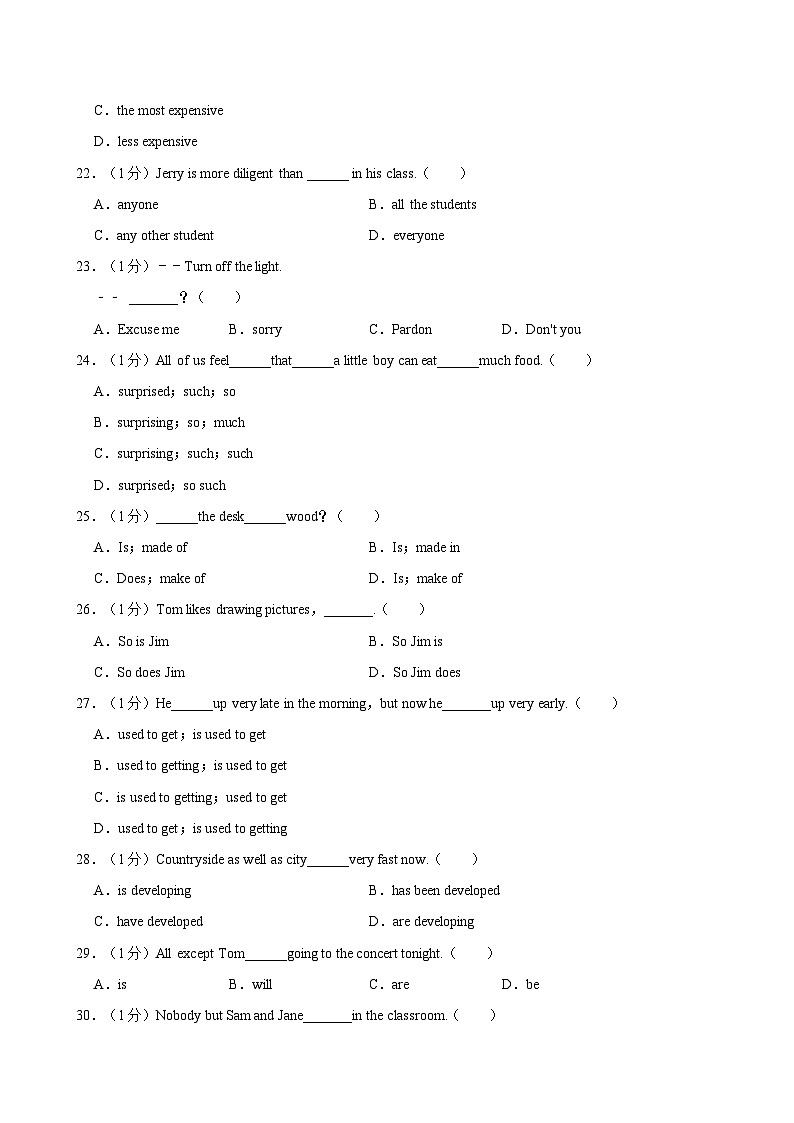 C．the most expensive

D．less expensive

22．（1分）Jerry is more diligent than ______ in his class.（　　）

A．anyone　　B．all the students

C．any other student　　D．everyone

23．（1分）－－Turn off the light.

－－ _______？（　　）

A．Excuse me　　B．sorry　　C．Pardon　　D．Don't you

24．（1分）All of us feel______that______a little boy can eat______much food.（　　）

A．surprised；such；so

B．surprising；so；much

C．surprising；such；such

D．surprised；so such

25．（1分）______the desk______wood？（　　）

A．Is；made of　　B．Is；made in

C．Does；make of　　D．Is；make of

26．（1分）Tom likes drawing pictures，_______.（　　）

A．So is Jim　　B．So Jim is

C．So does Jim　　D．So Jim does

27．（1分）He______up very late in the morning，but now he_______up very early.（　　）

A．used to get；is used to get

B．used to getting；is used to get

C．is used to getting；used to get

D．used to get；is used to getting

28．（1分）Countryside as well as city______very fast now.（　　）

A．is developing　　B．has been developed

C．have developed　　D．are developing

29．（1分）All except Tom______going to the concert tonight.（　　）

A．is　　B．will　　C．are　　D．be

30．（1分）Nobody but Sam and Jane_______in the classroom.（　　）